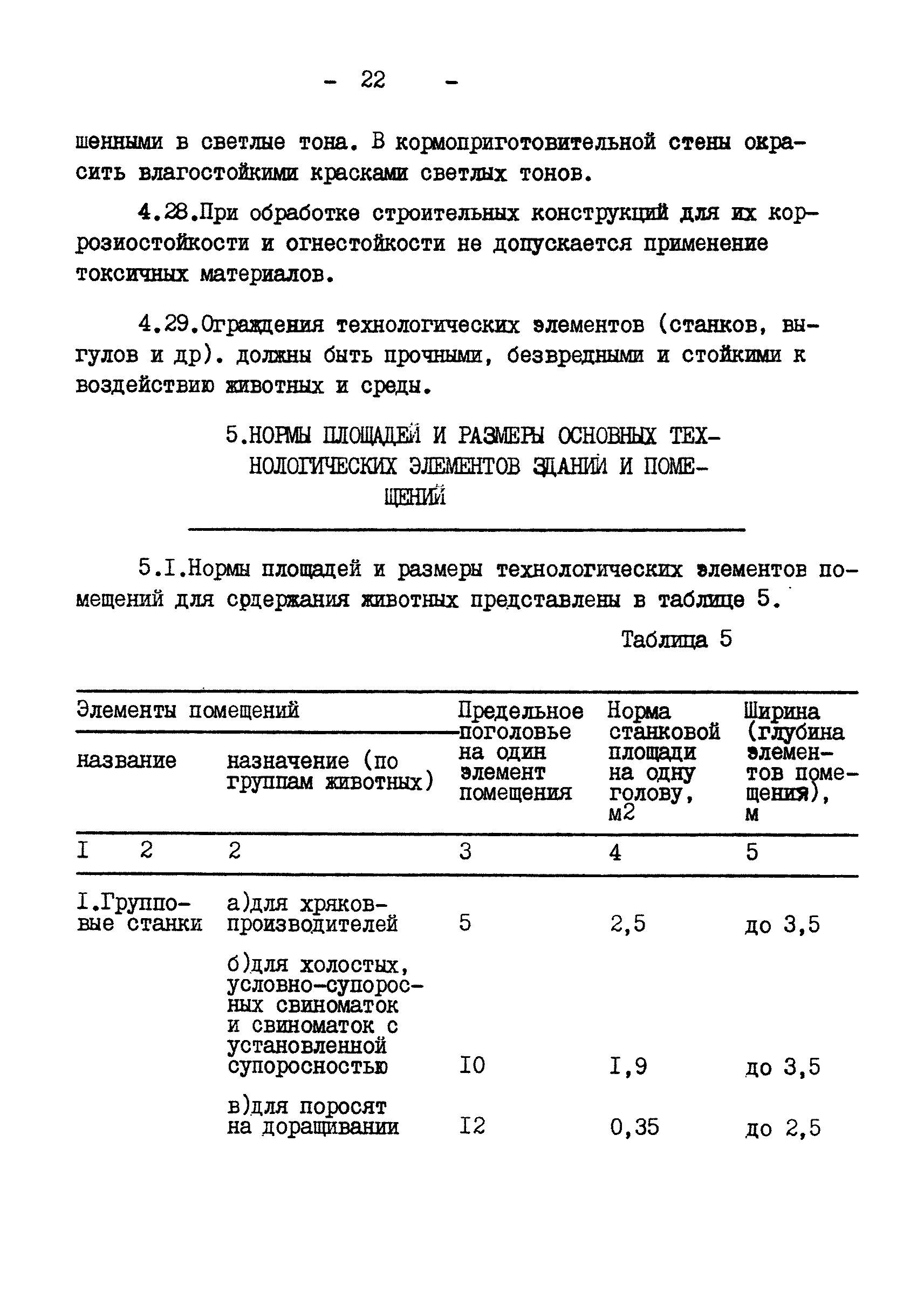 - 22 -

шенными в светлые тона. В кормоприготовительной стены окрасить влагостойкими красками светлых тонов.

4.28.При обработке строительных конструкций для их коррозиостойкости и огнестойкости не допускается применение токсичных материалов.

4.29.Ограждения технологических элементов (станков, выгулов и др). должны быть прочными, безвредными и стойкими к воздействию животных и среды.

5.НОРМЫ ПЛОЩАДЕЙ И РАЗМЕРЫ ОСНОВНЫХ ТЕХНОЛОГИЧЕСКИХ ЭЛЕМЕНТОВ ЗДАНИЙ И ПОМЕЩЕНИЙ

5.I.Нормы площадей и размеры технологических элементов помещений для содержания животных представлены в таблице 5.

Таблица 5

| Элементы помещений: название | Элементы помещений: назначение (по группам животных) | Предельное поголовье на один элемент помещения | Норма станковой площади на одну голову, м2 | Ширина (глубина элементов помещения), м |
|---|---|---|---|---|
| I 2 | 2 | 3 | 4 | 5 |
| I.Групповые станки | а)для хряков-производителей | 5 | 2,5 | до 3,5 |
| | б)для холостых, условно-супоросных свиноматок и свиноматок с установленной супоросностью | I0 | I,9 | до 3,5 |
| | в)для поросят на доращивании | I2 | 0,35 | до 2,5 |